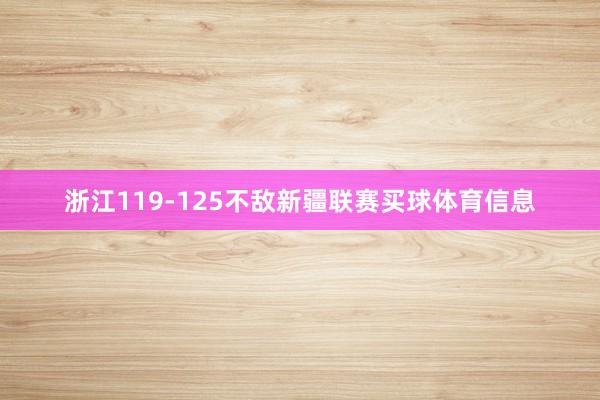 浙江119-125不敌新疆联赛买球体育信息